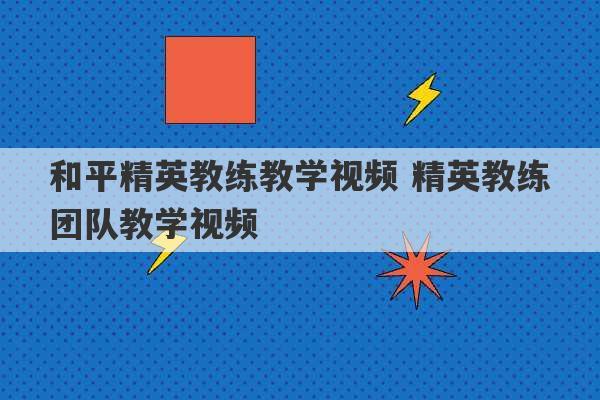 和平精英教练教学视频 精英教练团队教学视频